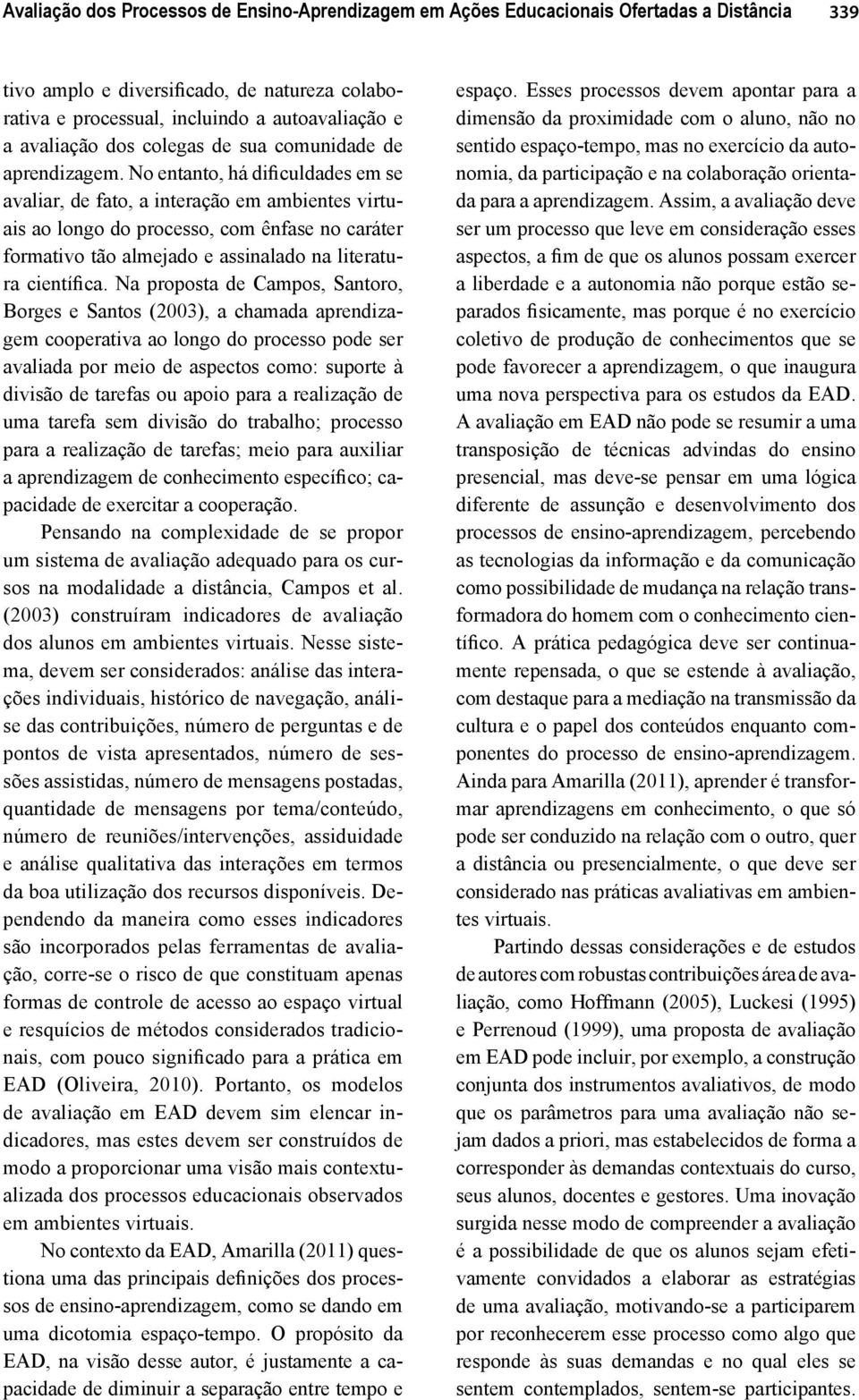 Avaliação dos Processos de Ensino-Aprendizagem em Ações Educacionais Ofertadas a Distância 339

tivo amplo e diversificado, de natureza colaborativa e processual, incluindo a autoavaliação e a avaliação dos colegas de sua comunidade de aprendizagem. No entanto, há dificuldades em se avaliar, de fato, a interação em ambientes virtuais ao longo do processo, com ênfase no caráter formativo tão almejado e assinalado na literatura científica. Na proposta de Campos, Santoro, Borges e Santos (2003), a chamada aprendizagem cooperativa ao longo do processo pode ser avaliada por meio de aspectos como: suporte à divisão de tarefas ou apoio para a realização de uma tarefa sem divisão do trabalho; processo para a realização de tarefas; meio para auxiliar a aprendizagem de conhecimento específico; capacidade de exercitar a cooperação.

Pensando na complexidade de se propor um sistema de avaliação adequado para os cursos na modalidade a distância, Campos et al. (2003) construíram indicadores de avaliação dos alunos em ambientes virtuais. Nesse sistema, devem ser considerados: análise das interações individuais, histórico de navegação, análise das contribuições, número de perguntas e de pontos de vista apresentados, número de sessões assistidas, número de mensagens postadas, quantidade de mensagens por tema/conteúdo, número de reuniões/intervenções, assiduidade e análise qualitativa das interações em termos da boa utilização dos recursos disponíveis. Dependendo da maneira como esses indicadores são incorporados pelas ferramentas de avaliação, corre-se o risco de que constituam apenas formas de controle de acesso ao espaço virtual e resquícios de métodos considerados tradicionais, com pouco significado para a prática em EAD (Oliveira, 2010). Portanto, os modelos de avaliação em EAD devem sim elencar indicadores, mas estes devem ser construídos de modo a proporcionar uma visão mais contextualizada dos processos educacionais observados em ambientes virtuais.

No contexto da EAD, Amarilla (2011) questiona uma das principais definições dos processos de ensino-aprendizagem, como se dando em uma dicotomia espaço-tempo. O propósito da EAD, na visão desse autor, é justamente a capacidade de diminuir a separação entre tempo e espaço. Esses processos devem apontar para a dimensão da proximidade com o aluno, não no sentido espaço-tempo, mas no exercício da autonomia, da participação e na colaboração orientada para a aprendizagem. Assim, a avaliação deve ser um processo que leve em consideração esses aspectos, a fim de que os alunos possam exercer a liberdade e a autonomia não porque estão separados fisicamente, mas porque é no exercício coletivo de produção de conhecimentos que se pode favorecer a aprendizagem, o que inaugura uma nova perspectiva para os estudos da EAD. A avaliação em EAD não pode se resumir a uma transposição de técnicas advindas do ensino presencial, mas deve-se pensar em uma lógica diferente de assunção e desenvolvimento dos processos de ensino-aprendizagem, percebendo as tecnologias da informação e da comunicação como possibilidade de mudança na relação transformadora do homem com o conhecimento científico. A prática pedagógica deve ser continuamente repensada, o que se estende à avaliação, com destaque para a mediação na transmissão da cultura e o papel dos conteúdos enquanto componentes do processo de ensino-aprendizagem. Ainda para Amarilla (2011), aprender é transformar aprendizagens em conhecimento, o que só pode ser conduzido na relação com o outro, quer a distância ou presencialmente, o que deve ser considerado nas práticas avaliativas em ambientes virtuais.

Partindo dessas considerações e de estudos de autores com robustas contribuições área de avaliação, como Hoffmann (2005), Luckesi (1995) e Perrenoud (1999), uma proposta de avaliação em EAD pode incluir, por exemplo, a construção conjunta dos instrumentos avaliativos, de modo que os parâmetros para uma avaliação não sejam dados a priori, mas estabelecidos de forma a corresponder às demandas contextuais do curso, seus alunos, docentes e gestores. Uma inovação surgida nesse modo de compreender a avaliação é a possibilidade de que os alunos sejam efetivamente convidados a elaborar as estratégias de uma avaliação, motivando-se a participarem por reconhecerem esse processo como algo que responde às suas demandas e no qual eles se sentem contemplados, sentem-se participantes.